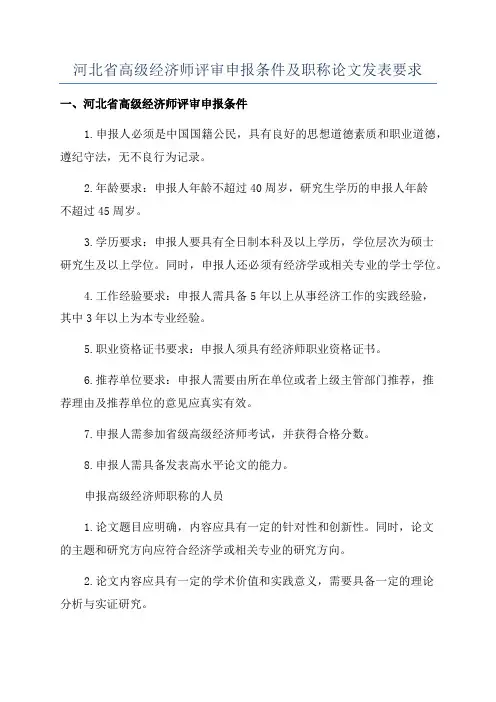 河北省高级经济师评审申报条件及职称论文发表要求

一、河北省高级经济师评审申报条件

1.申报人必须是中国国籍公民，具有良好的思想道德素质和职业道德，遵纪守法，无不良行为记录。

2.年龄要求：申报人年龄不超过40周岁，研究生学历的申报人年龄不超过45周岁。

3.学历要求：申报人要具有全日制本科及以上学历，学位层次为硕士研究生及以上学位。同时，申报人还必须有经济学或相关专业的学士学位。

4.工作经验要求：申报人需具备5年以上从事经济工作的实践经验，其中3年以上为本专业经验。

5.职业资格证书要求：申报人须具有经济师职业资格证书。

6.推荐单位要求：申报人需要由所在单位或者上级主管部门推荐，推荐理由及推荐单位的意见应真实有效。

7.申报人需参加省级高级经济师考试，并获得合格分数。

8.申报人需具备发表高水平论文的能力。

申报高级经济师职称的人员

1.论文题目应明确，内容应具有一定的针对性和创新性。同时，论文的主题和研究方向应符合经济学或相关专业的研究方向。

2.论文内容应具有一定的学术价值和实践意义，需要具备一定的理论分析与实证研究。